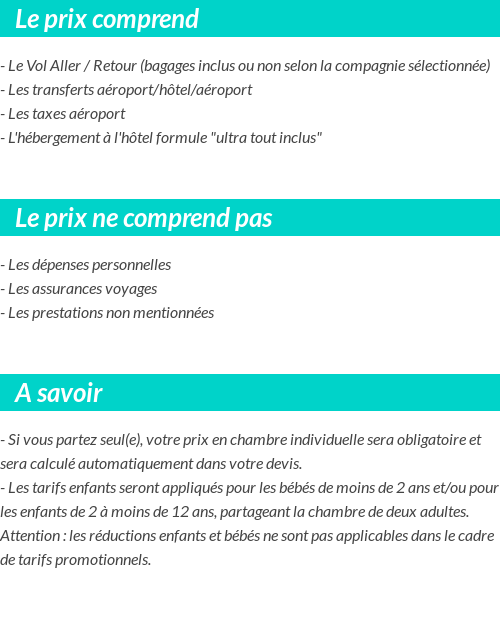 Le prix comprend

- Le Vol Aller / Retour (bagages inclus ou non selon la compagnie sélectionnée)
- Les transferts aéroport/hôtel/aéroport
- Les taxes aéroport
- L'hébergement à l'hôtel formule "ultra tout inclus"

Le prix ne comprend pas

- Les dépenses personnelles
- Les assurances voyages
- Les prestations non mentionnées

A savoir

- Si vous partez seul(e), votre prix en chambre individuelle sera obligatoire et sera calculé automatiquement dans votre devis.
- Les tarifs enfants seront appliqués pour les bébés de moins de 2 ans et/ou pour les enfants de 2 à moins de 12 ans, partageant la chambre de deux adultes.
Attention : les réductions enfants et bébés ne sont pas applicables dans le cadre de tarifs promotionnels.